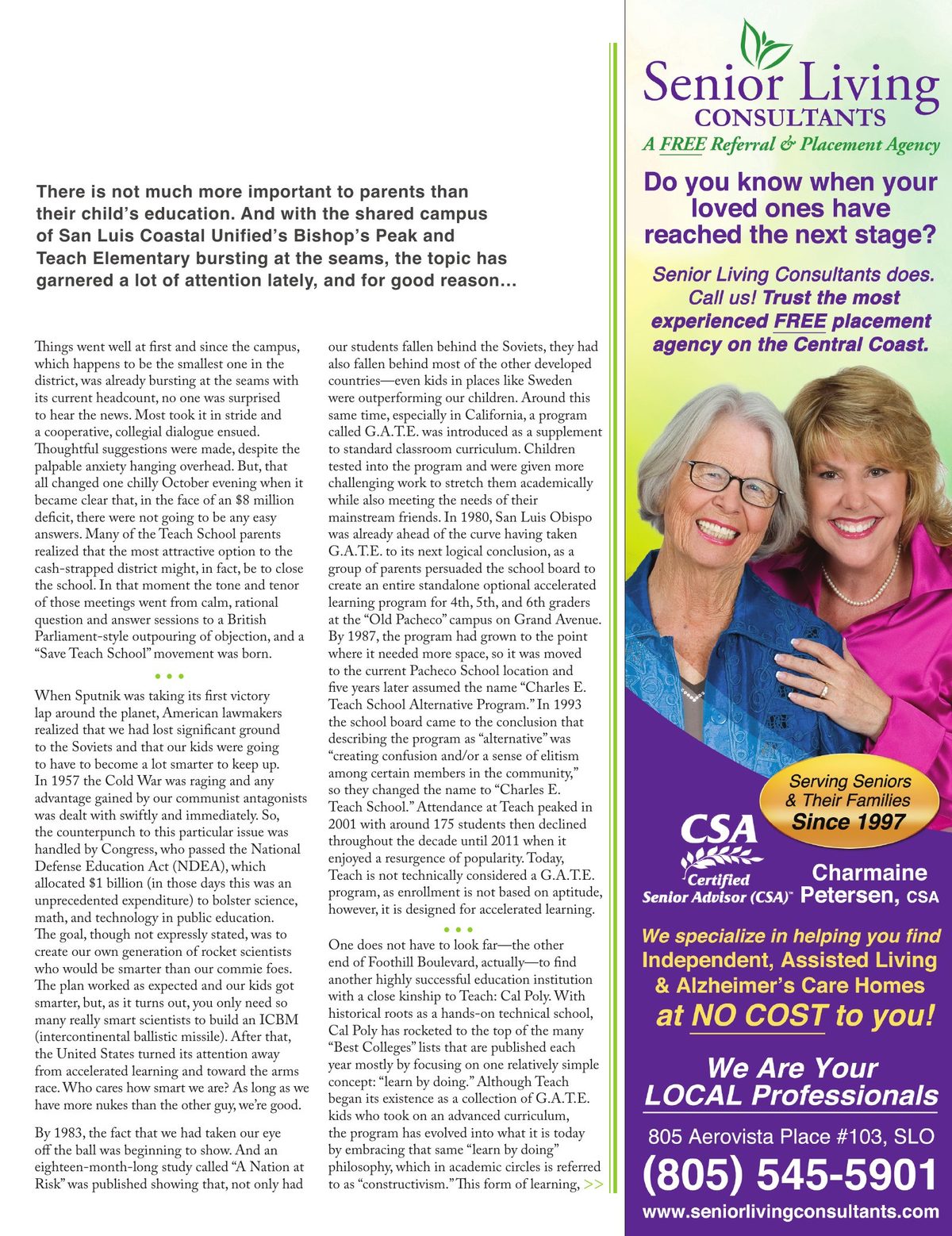 There is not much more important to parents than their child's education. And with the shared campus of San Luis Coastal Unified's Bishop's Peak and Teach Elementary bursting at the seams, the topic has garnered a lot of attention lately, and for good reason...

Things went well at first and since the campus, which happens to be the smallest one in the district, was already bursting at the seams with its current headcount, no one was surprised to hear the news. Most took it in stride and a cooperative, collegial dialogue ensued. Thoughtful suggestions were made, despite the palpable anxiety hanging overhead. But, that all changed one chilly October evening when it became clear that, in the face of an $8 million deficit, there were not going to be any easy answers. Many of the Teach School parents realized that the most attractive option to the cash-strapped district might, in fact, be to close the school. In that moment the tone and tenor of those meetings went from calm, rational question and answer sessions to a British Parliament-style outpouring of objection, and a "Save Teach School" movement was born.

• • •

When Sputnik was taking its first victory lap around the planet, American lawmakers realized that we had lost significant ground to the Soviets and that our kids were going to have to become a lot smarter to keep up. In 1957 the Cold War was raging and any advantage gained by our communist antagonists was dealt with swiftly and immediately. So, the counterpunch to this particular issue was handled by Congress, who passed the National Defense Education Act (NDEA), which allocated $1 billion (in those days this was an unprecedented expenditure) to bolster science, math, and technology in public education. The goal, though not expressly stated, was to create our own generation of rocket scientists who would be smarter than our commie foes. The plan worked as expected and our kids got smarter, but, as it turns out, you only need so many really smart scientists to build an ICBM (intercontinental ballistic missile). After that, the United States turned its attention away from accelerated learning and toward the arms race. Who cares how smart we are? As long as we have more nukes than the other guy, we're good.

By 1983, the fact that we had taken our eye off the ball was beginning to show. And an eighteen-month-long study called "A Nation at Risk" was published showing that, not only had our students fallen behind the Soviets, they had also fallen behind most of the other developed countries—even kids in places like Sweden were outperforming our children. Around this same time, especially in California, a program called G.A.T.E. was introduced as a supplement to standard classroom curriculum. Children tested into the program and were given more challenging work to stretch them academically while also meeting the needs of their mainstream friends. In 1980, San Luis Obispo was already ahead of the curve having taken G.A.T.E. to its next logical conclusion, as a group of parents persuaded the school board to create an entire standalone optional accelerated learning program for 4th, 5th, and 6th graders at the "Old Pacheco" campus on Grand Avenue. By 1987, the program had grown to the point where it needed more space, so it was moved to the current Pacheco School location and five years later assumed the name "Charles E. Teach School Alternative Program." In 1993 the school board came to the conclusion that describing the program as "alternative" was "creating confusion and/or a sense of elitism among certain members in the community," so they changed the name to "Charles E. Teach School." Attendance at Teach peaked in 2001 with around 175 students then declined throughout the decade until 2011 when it enjoyed a resurgence of popularity. Today, Teach is not technically considered a G.A.T.E. program, as enrollment is not based on aptitude, however, it is designed for accelerated learning.

• • •

One does not have to look far—the other end of Foothill Boulevard, actually—to find another highly successful education institution with a close kinship to Teach: Cal Poly. With historical roots as a hands-on technical school, Cal Poly has rocketed to the top of the many "Best Colleges" lists that are published each year mostly by focusing on one relatively simple concept: "learn by doing." Although Teach began its existence as a collection of G.A.T.E. kids who took on an advanced curriculum, the program has evolved into what it is today by embracing that same "learn by doing" philosophy, which in academic circles is referred to as "constructivism." This form of learning, >>

Senior Living CONSULTANTS
A FREE Referral & Placement Agency

Do you know when your loved ones have reached the next stage?

Senior Living Consultants does. Call us! Trust the most experienced FREE placement agency on the Central Coast.

Serving Seniors & Their Families Since 1997

CSA Certified Senior Advisor (CSA)™

Charmaine Petersen, CSA

We specialize in helping you find Independent, Assisted Living & Alzheimer's Care Homes at NO COST to you!

We Are Your LOCAL Professionals

805 Aerovista Place #103, SLO
(805) 545-5901
www.seniorlivingconsultants.com